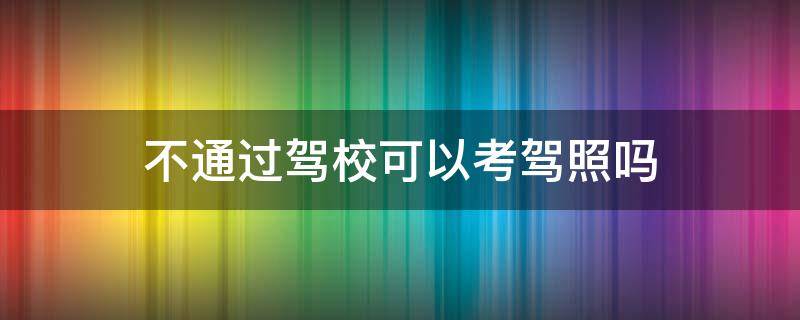 不通过驾校可以考驾照吗